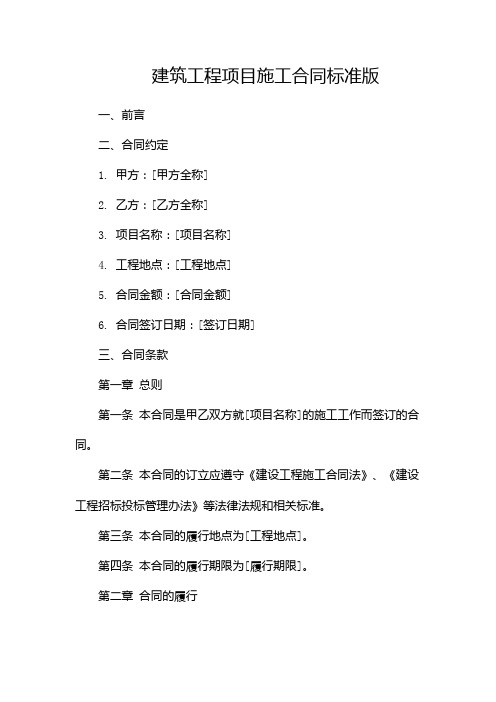 建筑工程项目施工合同标准版

一、前言

二、合同约定

1. 甲方：[甲方全称]

2. 乙方：[乙方全称]

3. 项目名称：[项目名称]

4. 工程地点：[工程地点]

5. 合同金额：[合同金额]

6. 合同签订日期：[签订日期]

三、合同条款

第一章 总则

第一条 本合同是甲乙双方就[项目名称]的施工工作而签订的合同。

第二条 本合同的订立应遵守《建设工程施工合同法》、《建设工程招标投标管理办法》等法律法规和相关标准。

第三条 本合同的履行地点为[工程地点]。

第四条 本合同的履行期限为[履行期限]。

第二章 合同的履行